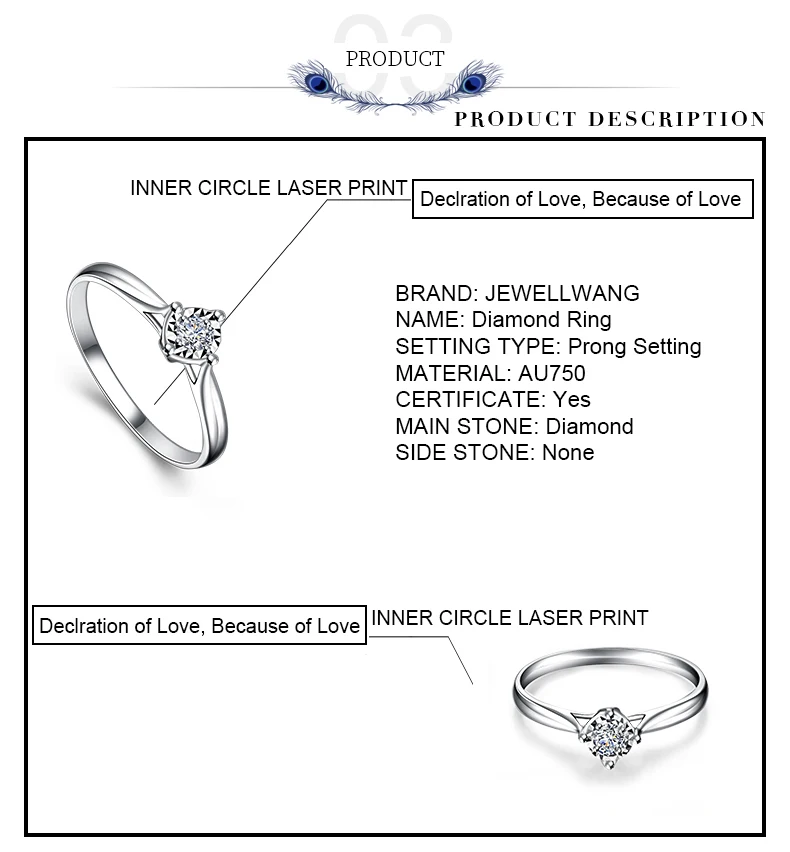 03
PRODUCT
PRODUCT DESCRIPTION

INNER CIRCLE LASER PRINT
Declration of Love, Because of Love

BRAND: JEWELLWANG
NAME: Diamond Ring
SETTING TYPE: Prong Setting
MATERIAL: AU750
CERTIFICATE: Yes
MAIN STONE: Diamond
SIDE STONE: None

Declration of Love, Because of Love
INNER CIRCLE LASER PRINT